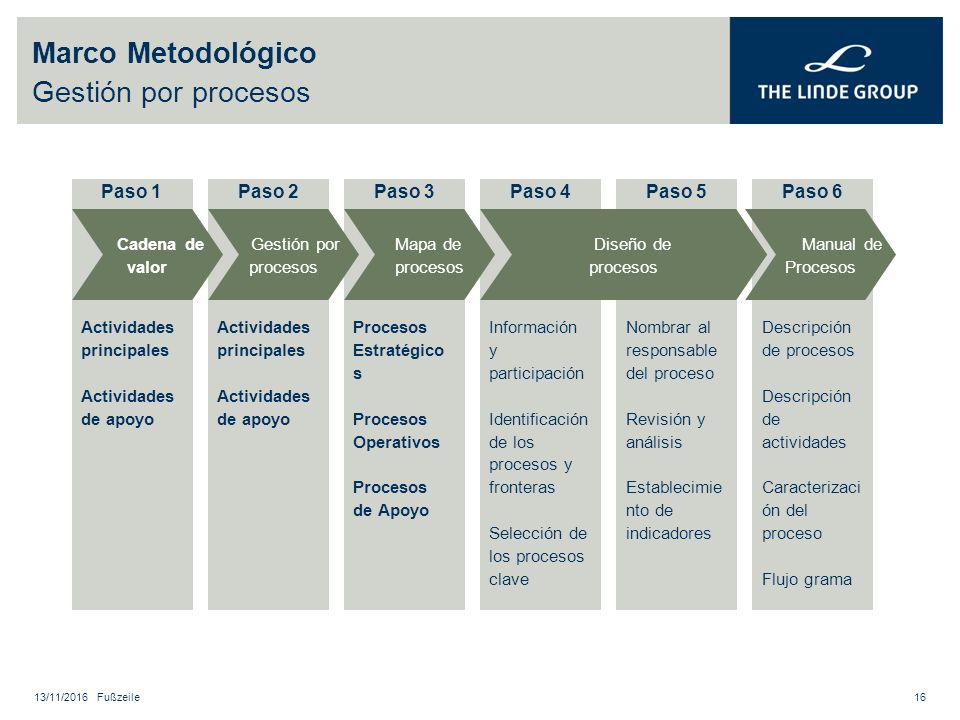 Marco Metodológico
Gestión por procesos

THE LINDE GROUP

Paso 1
Cadena de valor
Actividades principales
Actividades de apoyo

Paso 2
Gestión por procesos
Actividades principales
Actividades de apoyo

Paso 3
Mapa de procesos
Procesos Estratégico s
Procesos Operativos
Procesos de Apoyo

Paso 4
Diseño de procesos
Información y participación
Identificación de los procesos y fronteras
Selección de los procesos clave

Paso 5
Nombrar al responsable del proceso
Revisión y análisis
Establecimie nto de indicadores

Paso 6
Manual de Procesos
Descripción de procesos
Descripción de actividades
Caracterizaci ón del proceso
Flujo grama

13/11/2016 Fußzeile
16